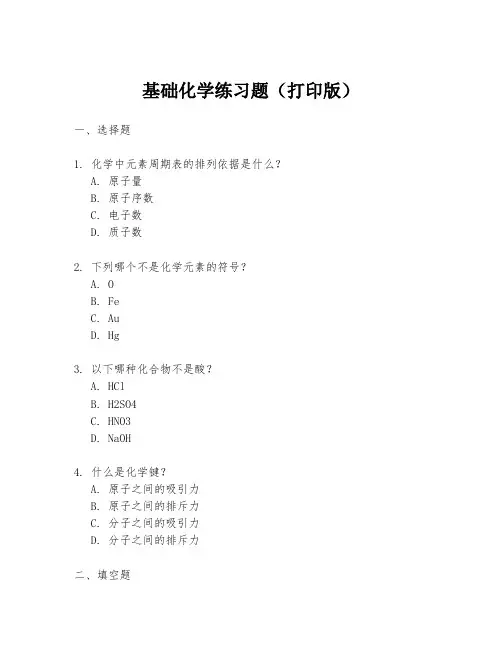 基础化学练习题（打印版）

一、选择题

1. 化学中元素周期表的排列依据是什么？
A. 原子量
B. 原子序数
C. 电子数
D. 质子数

2. 下列哪个不是化学元素的符号？
A. O
B. Fe
C. Au
D. Hg

3. 以下哪种化合物不是酸？
A. HCl
B. H2SO4
C. HNO3
D. NaOH

4. 什么是化学键？
A. 原子之间的吸引力
B. 原子之间的排斥力
C. 分子之间的吸引力
D. 分子之间的排斥力

二、填空题